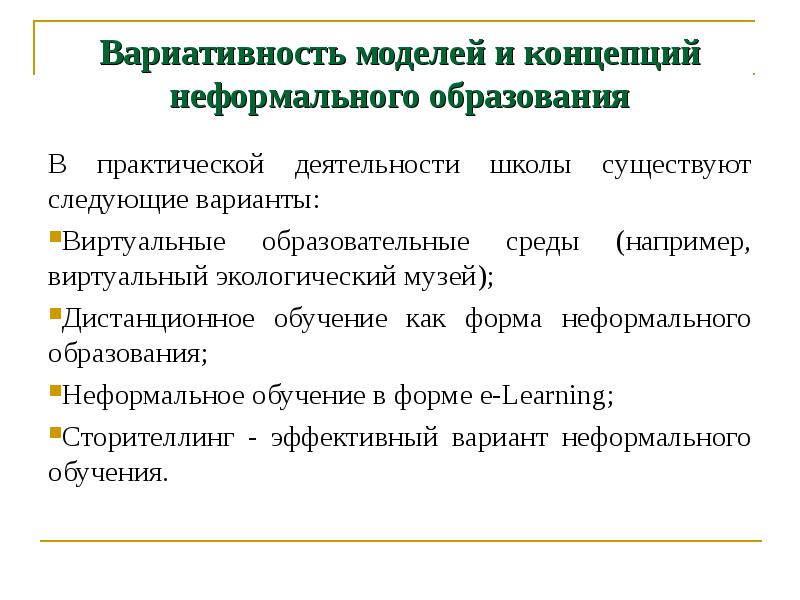 Вариативность моделей и концепций неформального образования

В практической деятельности школы существуют следующие варианты:

Виртуальные образовательные среды (например, виртуальный экологический музей);

Дистанционное обучение как форма неформального образования;

Неформальное обучение в форме e-Learning;

Сторителлинг - эффективный вариант неформального обучения.